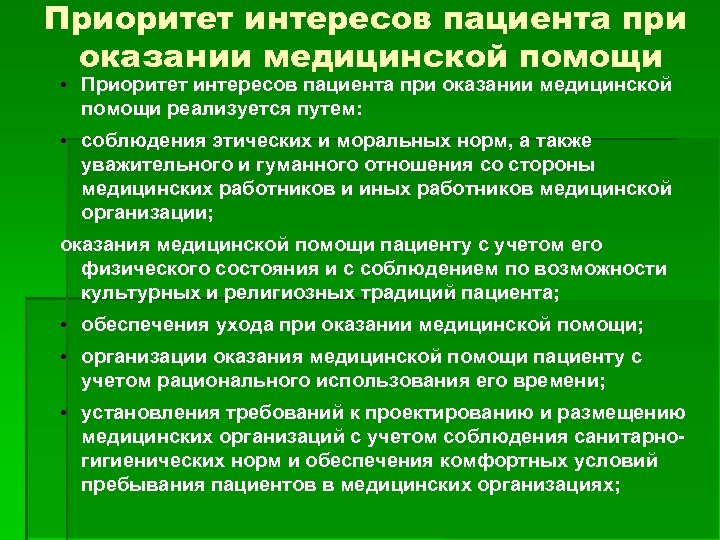 Приоритет интересов пациента при оказании медицинской помощи

• Приоритет интересов пациента при оказании медицинской помощи реализуется путем:

• соблюдения этических и моральных норм, а также уважительного и гуманного отношения со стороны медицинских работников и иных работников медицинской организации;

оказания медицинской помощи пациенту с учетом его физического состояния и с соблюдением по возможности культурных и религиозных традиций пациента;

• обеспечения ухода при оказании медицинской помощи;

• организации оказания медицинской помощи пациенту с учетом рационального использования его времени;

• установления требований к проектированию и размещению медицинских организаций с учетом соблюдения санитарно-гигиенических норм и обеспечения комфортных условий пребывания пациентов в медицинских организациях;